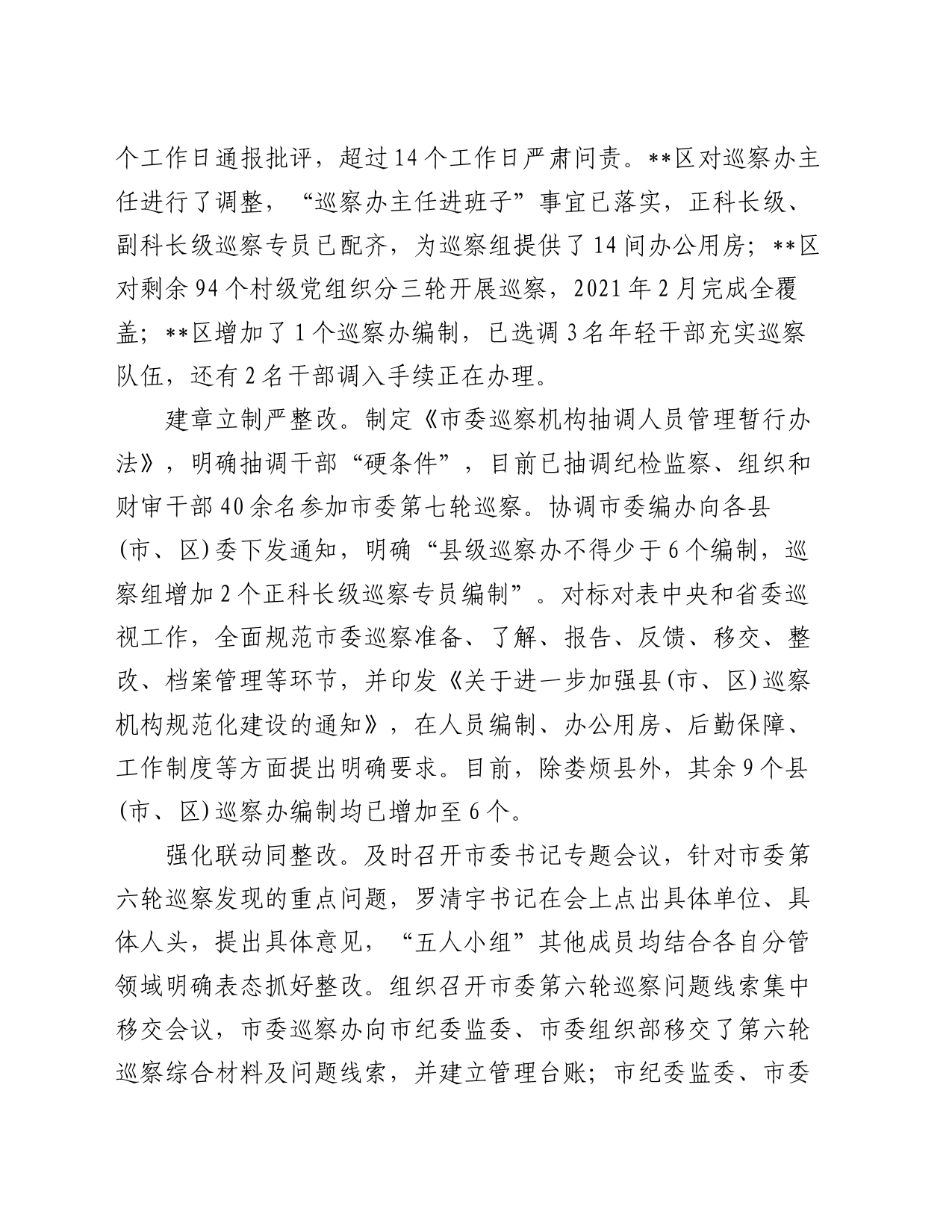 个工作日通报批评，超过14个工作日严肃问责。**区对巡察办主任进行了调整，“巡察办主任进班子”事宜已落实，正科长级、副科长级巡察专员已配齐，为巡察组提供了14间办公用房；**区对剩余94个村级党组织分三轮开展巡察，2021年2月完成全覆盖；**区增加了1个巡察办编制，已选调3名年轻干部充实巡察队伍，还有2名干部调入手续正在办理。

建章立制严整改。制定《市委巡察机构抽调人员管理暂行办法》，明确抽调干部“硬条件”，目前已抽调纪检监察、组织和财审干部40余名参加市委第七轮巡察。协调市委编办向各县(市、区)委下发通知，明确“县级巡察办不得少于6个编制，巡察组增加2个正科长级巡察专员编制”。对标对表中央和省委巡视工作，全面规范市委巡察准备、了解、报告、反馈、移交、整改、档案管理等环节，并印发《关于进一步加强县(市、区)巡察机构规范化建设的通知》，在人员编制、办公用房、后勤保障、工作制度等方面提出明确要求。目前，除娄烦县外，其余9个县(市、区)巡察办编制均已增加至6个。

强化联动同整改。及时召开市委书记专题会议，针对市委第六轮巡察发现的重点问题，罗清宇书记在会上点出具体单位、具体人头，提出具体意见，“五人小组”其他成员均结合各自分管领域明确表态抓好整改。组织召开市委第六轮巡察问题线索集中移交会议，市委巡察办向市纪委监委、市委组织部移交了第六轮巡察综合材料及问题线索，并建立管理台账；市纪委监委、市委